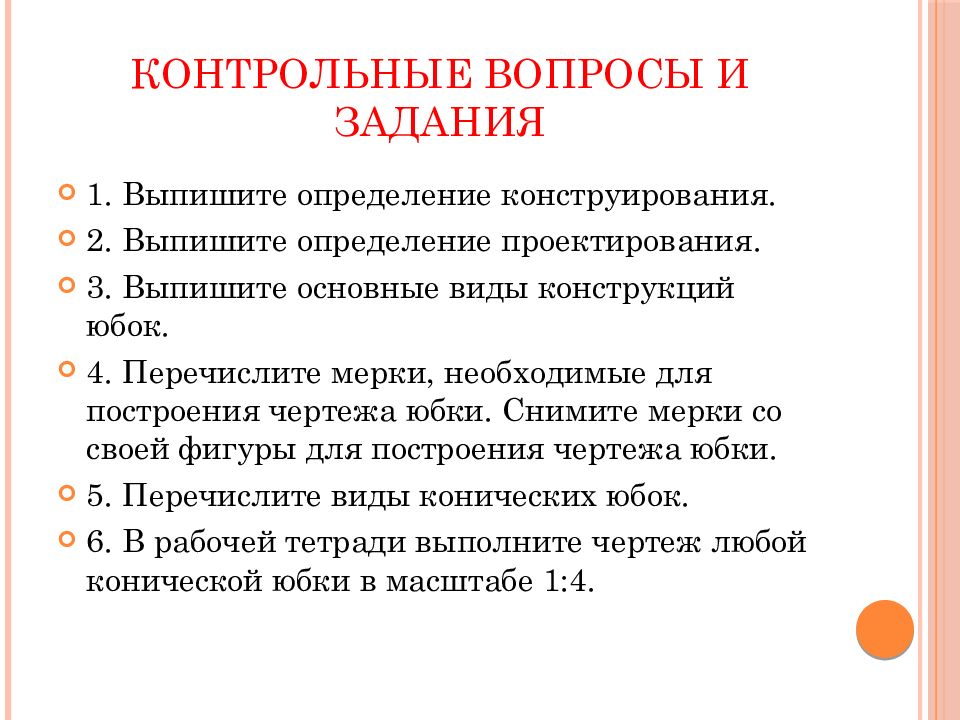 КОНТРОЛЬНЫЕ ВОПРОСЫ И ЗАДАНИЯ

1. Выпишите определение конструирования.

2. Выпишите определение проектирования.

3. Выпишите основные виды конструкций юбок.

4. Перечислите мерки, необходимые для построения чертежа юбки. Снимите мерки со своей фигуры для построения чертежа юбки.

5. Перечислите виды конических юбок.

6. В рабочей тетради выполните чертеж любой конической юбки в масштабе 1:4.